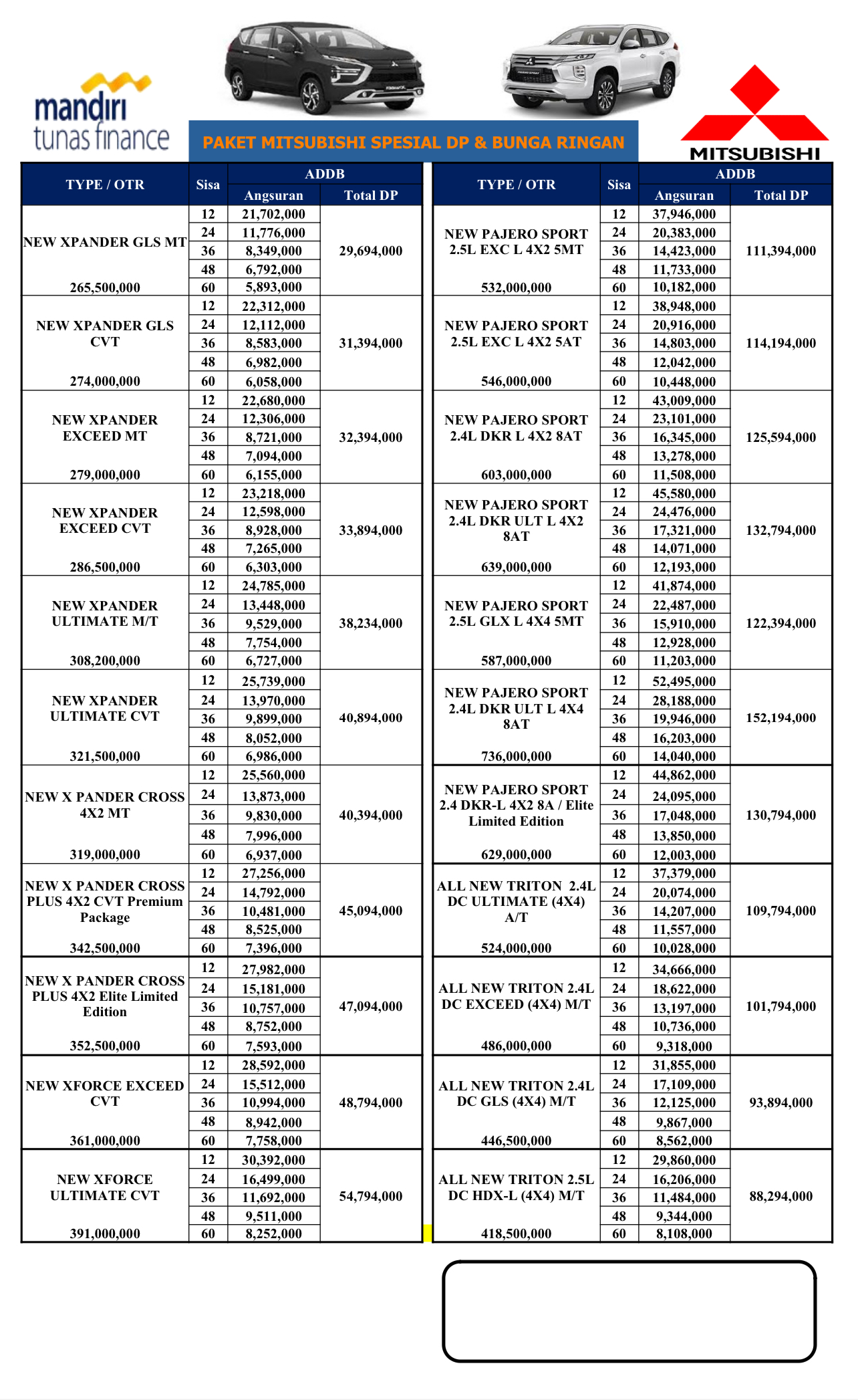 mandiri tunas finance

PAKET MITSUBISHI SPESIAL DP & BUNGA RINGAN

MITSUBISHI

| TYPE / OTR | Sisa | ADDB Angsuran | ADDB Total DP |
|---|---|---|---|
| NEW XPANDER GLS MT 265,500,000 | 12 | 21,702,000 | 29,694,000 |
| | 24 | 11,776,000 | |
| | 36 | 8,349,000 | |
| | 48 | 6,792,000 | |
| | 60 | 5,893,000 | |
| NEW XPANDER GLS CVT 274,000,000 | 12 | 22,312,000 | 31,394,000 |
| | 24 | 12,112,000 | |
| | 36 | 8,583,000 | |
| | 48 | 6,982,000 | |
| | 60 | 6,058,000 | |
| NEW XPANDER EXCEED MT 279,000,000 | 12 | 22,680,000 | 32,394,000 |
| | 24 | 12,306,000 | |
| | 36 | 8,721,000 | |
| | 48 | 7,094,000 | |
| | 60 | 6,155,000 | |
| NEW XPANDER EXCEED CVT 286,500,000 | 12 | 23,218,000 | 33,894,000 |
| | 24 | 12,598,000 | |
| | 36 | 8,928,000 | |
| | 48 | 7,265,000 | |
| | 60 | 6,303,000 | |
| NEW XPANDER ULTIMATE M/T 308,200,000 | 12 | 24,785,000 | 38,234,000 |
| | 24 | 13,448,000 | |
| | 36 | 9,529,000 | |
| | 48 | 7,754,000 | |
| | 60 | 6,727,000 | |
| NEW XPANDER ULTIMATE CVT 321,500,000 | 12 | 25,739,000 | 40,894,000 |
| | 24 | 13,970,000 | |
| | 36 | 9,899,000 | |
| | 48 | 8,052,000 | |
| | 60 | 6,986,000 | |
| NEW X PANDER CROSS 4X2 MT 319,000,000 | 12 | 25,560,000 | 40,394,000 |
| | 24 | 13,873,000 | |
| | 36 | 9,830,000 | |
| | 48 | 7,996,000 | |
| | 60 | 6,937,000 | |
| NEW X PANDER CROSS PLUS 4X2 CVT Premium Package 342,500,000 | 12 | 27,256,000 | 45,094,000 |
| | 24 | 14,792,000 | |
| | 36 | 10,481,000 | |
| | 48 | 8,525,000 | |
| | 60 | 7,396,000 | |
| NEW X PANDER CROSS PLUS 4X2 Elite Limited Edition 352,500,000 | 12 | 27,982,000 | 47,094,000 |
| | 24 | 15,181,000 | |
| | 36 | 10,757,000 | |
| | 48 | 8,752,000 | |
| | 60 | 7,593,000 | |
| NEW XFORCE EXCEED CVT 361,000,000 | 12 | 28,592,000 | 48,794,000 |
| | 24 | 15,512,000 | |
| | 36 | 10,994,000 | |
| | 48 | 8,942,000 | |
| | 60 | 7,758,000 | |
| NEW XFORCE ULTIMATE CVT 391,000,000 | 12 | 30,392,000 | 54,794,000 |
| | 24 | 16,499,000 | |
| | 36 | 11,692,000 | |
| | 48 | 9,511,000 | |
| | 60 | 8,252,000 | |

| TYPE / OTR | Sisa | ADDB Angsuran | ADDB Total DP |
|---|---|---|---|
| NEW PAJERO SPORT 2.5L EXC L 4X2 5MT 532,000,000 | 12 | 37,946,000 | 111,394,000 |
| | 24 | 20,383,000 | |
| | 36 | 14,423,000 | |
| | 48 | 11,733,000 | |
| | 60 | 10,182,000 | |
| NEW PAJERO SPORT 2.5L EXC L 4X2 5AT 546,000,000 | 12 | 38,948,000 | 114,194,000 |
| | 24 | 20,916,000 | |
| | 36 | 14,803,000 | |
| | 48 | 12,042,000 | |
| | 60 | 10,448,000 | |
| NEW PAJERO SPORT 2.4L DKR L 4X2 8AT 603,000,000 | 12 | 43,009,000 | 125,594,000 |
| | 24 | 23,101,000 | |
| | 36 | 16,345,000 | |
| | 48 | 13,278,000 | |
| | 60 | 11,508,000 | |
| NEW PAJERO SPORT 2.4L DKR ULT L 4X2 8AT 639,000,000 | 12 | 45,580,000 | 132,794,000 |
| | 24 | 24,476,000 | |
| | 36 | 17,321,000 | |
| | 48 | 14,071,000 | |
| | 60 | 12,193,000 | |
| NEW PAJERO SPORT 2.5L GLX L 4X4 5MT 587,000,000 | 12 | 41,874,000 | 122,394,000 |
| | 24 | 22,487,000 | |
| | 36 | 15,910,000 | |
| | 48 | 12,928,000 | |
| | 60 | 11,203,000 | |
| NEW PAJERO SPORT 2.4L DKR ULT L 4X4 8AT 736,000,000 | 12 | 52,495,000 | 152,194,000 |
| | 24 | 28,188,000 | |
| | 36 | 19,946,000 | |
| | 48 | 16,203,000 | |
| | 60 | 14,040,000 | |
| NEW PAJERO SPORT 2.4 DKR-L 4X2 8A / Elite Limited Edition 629,000,000 | 12 | 44,862,000 | 130,794,000 |
| | 24 | 24,095,000 | |
| | 36 | 17,048,000 | |
| | 48 | 13,850,000 | |
| | 60 | 12,003,000 | |
| ALL NEW TRITON 2.4L DC ULTIMATE (4X4) A/T 524,000,000 | 12 | 37,379,000 | 109,794,000 |
| | 24 | 20,074,000 | |
| | 36 | 14,207,000 | |
| | 48 | 11,557,000 | |
| | 60 | 10,028,000 | |
| ALL NEW TRITON 2.4L DC EXCEED (4X4) M/T 486,000,000 | 12 | 34,666,000 | 101,794,000 |
| | 24 | 18,622,000 | |
| | 36 | 13,197,000 | |
| | 48 | 10,736,000 | |
| | 60 | 9,318,000 | |
| ALL NEW TRITON 2.4L DC GLS (4X4) M/T 446,500,000 | 12 | 31,855,000 | 93,894,000 |
| | 24 | 17,109,000 | |
| | 36 | 12,125,000 | |
| | 48 | 9,867,000 | |
| | 60 | 8,562,000 | |
| ALL NEW TRITON 2.5L DC HDX-L (4X4) M/T 418,500,000 | 12 | 29,860,000 | 88,294,000 |
| | 24 | 16,206,000 | |
| | 36 | 11,484,000 | |
| | 48 | 9,344,000 | |
| | 60 | 8,108,000 | |